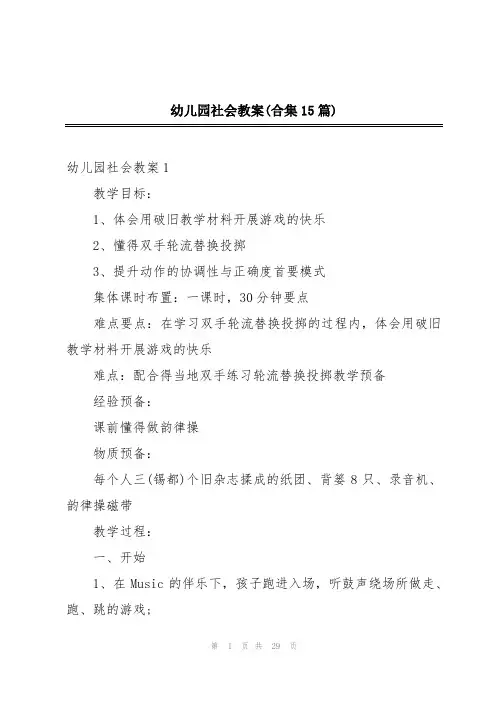 幼儿园社会教案(合集15篇)

幼儿园社会教案1

教学目标：

1、体会用破旧教学材料开展游戏的快乐

2、懂得双手轮流替换投掷

3、提升动作的协调性与正确度首要模式

集体课时布置：一课时，30分钟要点

难点要点：在学习双手轮流替换投掷的过程内，体会用破旧教学材料开展游戏的快乐

难点：配合得当地双手练习轮流替换投掷教学预备

经验预备：

课前懂得做韵律操

物质预备：

每个人三(锡都)个旧杂志揉成的纸团、背篓8只、录音机、韵律操磁带

教学过程：

一、开始

1、在Music的伴乐下，孩子跑进入场，听鼓声绕场所做走、跑、跳的游戏；

第 1 页 共 29 页